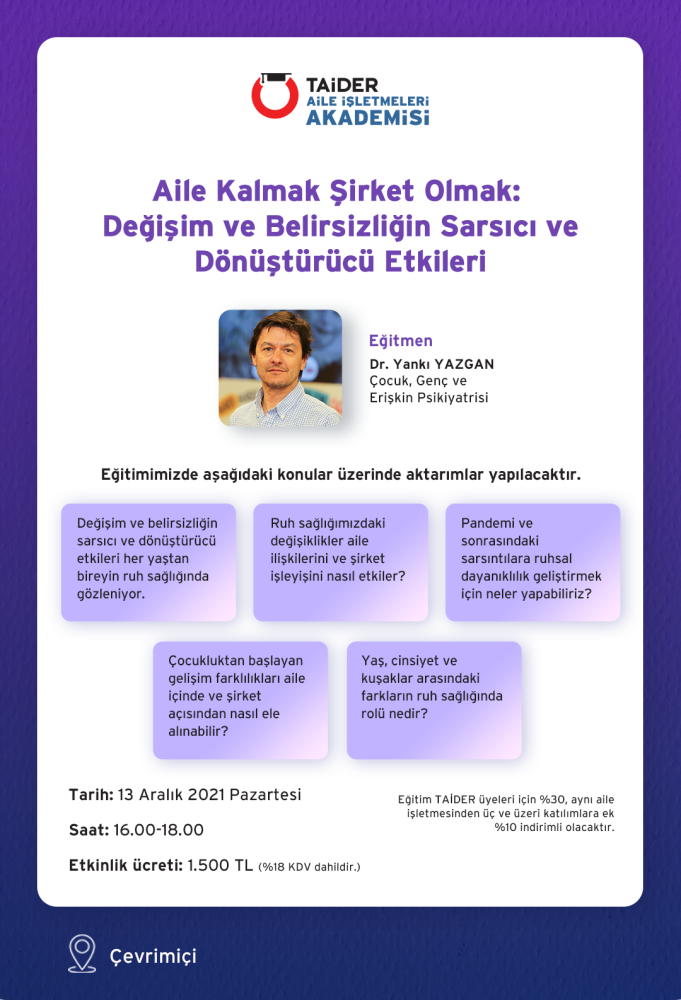 TAİDER
AİLE İŞLETMELERİ
AKADEMİSİ

Aile Kalmak Şirket Olmak: Değişim ve Belirsizliğin Sarsıcı ve Dönüştürücü Etkileri

Eğitmen
Dr. Yankı YAZGAN
Çocuk, Genç ve Erişkin Psikiyatrisi

Eğitimimizde aşağıdaki konular üzerinde aktarımlar yapılacaktır.

Değişim ve belirsizliğin sarsıcı ve dönüştürücü etkileri her yaştan bireyin ruh sağlığında gözleniyor.

Ruh sağlığımızdaki değişiklikler aile ilişkilerini ve şirket işleyişini nasıl etkiler?

Pandemi ve sonrasındaki sarsıntılara ruhsal dayanıklılık geliştirmek için neler yapabiliriz?

Çocukluktan başlayan gelişim farklılıkları aile içinde ve şirket açısından nasıl ele alınabilir?

Yaş, cinsiyet ve kuşaklar arasındaki farkların ruh sağlığında rolü nedir?

Tarih: 13 Aralık 2021 Pazartesi

Saat: 16.00-18.00

Etkinlik ücreti: 1.500 TL (%18 KDV dahildir.)

Eğitim TAİDER üyeleri için %30, aynı aile işletmesinden üç ve üzeri katılımlara ek %10 indirimli olacaktır.

Çevrimiçi